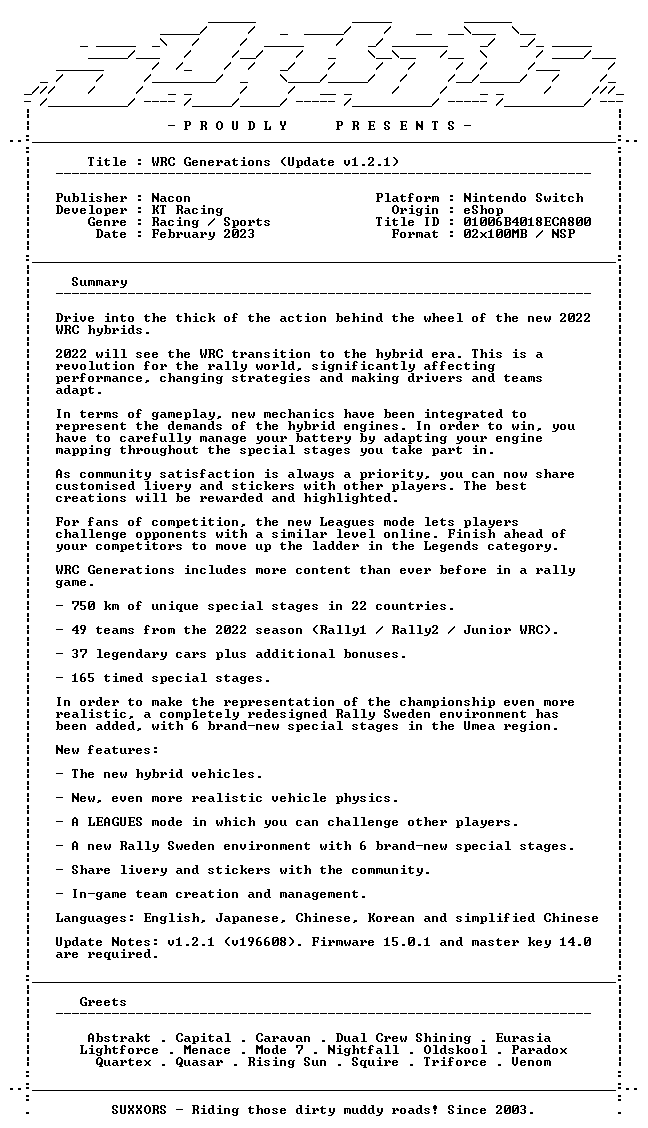 - P R O U D L Y P R E S E N T S -

Title : WRC Generations (Update v1.2.1)

Publisher : Nacon
Developer : KT Racing
Genre : Racing / Sports
Date : February 2023

Platform : Nintendo Switch
Origin : eShop
Title ID : 01006B4018ECA800
Format : 02x100MB / NSP

Summary

Drive into the thick of the action behind the wheel of the new 2022 WRC hybrids.

2022 will see the WRC transition to the hybrid era. This is a revolution for the rally world, significantly affecting performance, changing strategies and making drivers and teams adapt.

In terms of gameplay, new mechanics have been integrated to represent the demands of the hybrid engines. In order to win, you have to carefully manage your battery by adapting your engine mapping throughout the special stages you take part in.

As community satisfaction is always a priority, you can now share customised livery and stickers with other players. The best creations will be rewarded and highlighted.

For fans of competition, the new Leagues mode lets players challenge opponents with a similar level online. Finish ahead of your competitors to move up the ladder in the Legends category.

WRC Generations includes more content than ever before in a rally game.

- 750 km of unique special stages in 22 countries.

- 49 teams from the 2022 season (Rally1 / Rally2 / Junior WRC).

- 37 legendary cars plus additional bonuses.

- 165 timed special stages.

In order to make the representation of the championship even more realistic, a completely redesigned Rally Sweden environment has been added, with 6 brand-new special stages in the Umea region.

New features:

- The new hybrid vehicles.

- New, even more realistic vehicle physics.

- A LEAGUES mode in which you can challenge other players.

- A new Rally Sweden environment with 6 brand-new special stages.

- Share livery and stickers with the community.

- In-game team creation and management.

Languages: English, Japanese, Chinese, Korean and simplified Chinese

Update Notes: v1.2.1 (v196608). Firmware 15.0.1 and master key 14.0 are required.

Greets

Abstrakt . Capital . Caravan . Dual Crew Shining . Eurasia
Lightforce . Menace . Mode 7 . Nightfall . Oldskool . Paradox
Quartex . Quasar . Rising Sun . Squire . Triforce . Venom

SUXXORS - Riding those dirty muddy roads! Since 2003.